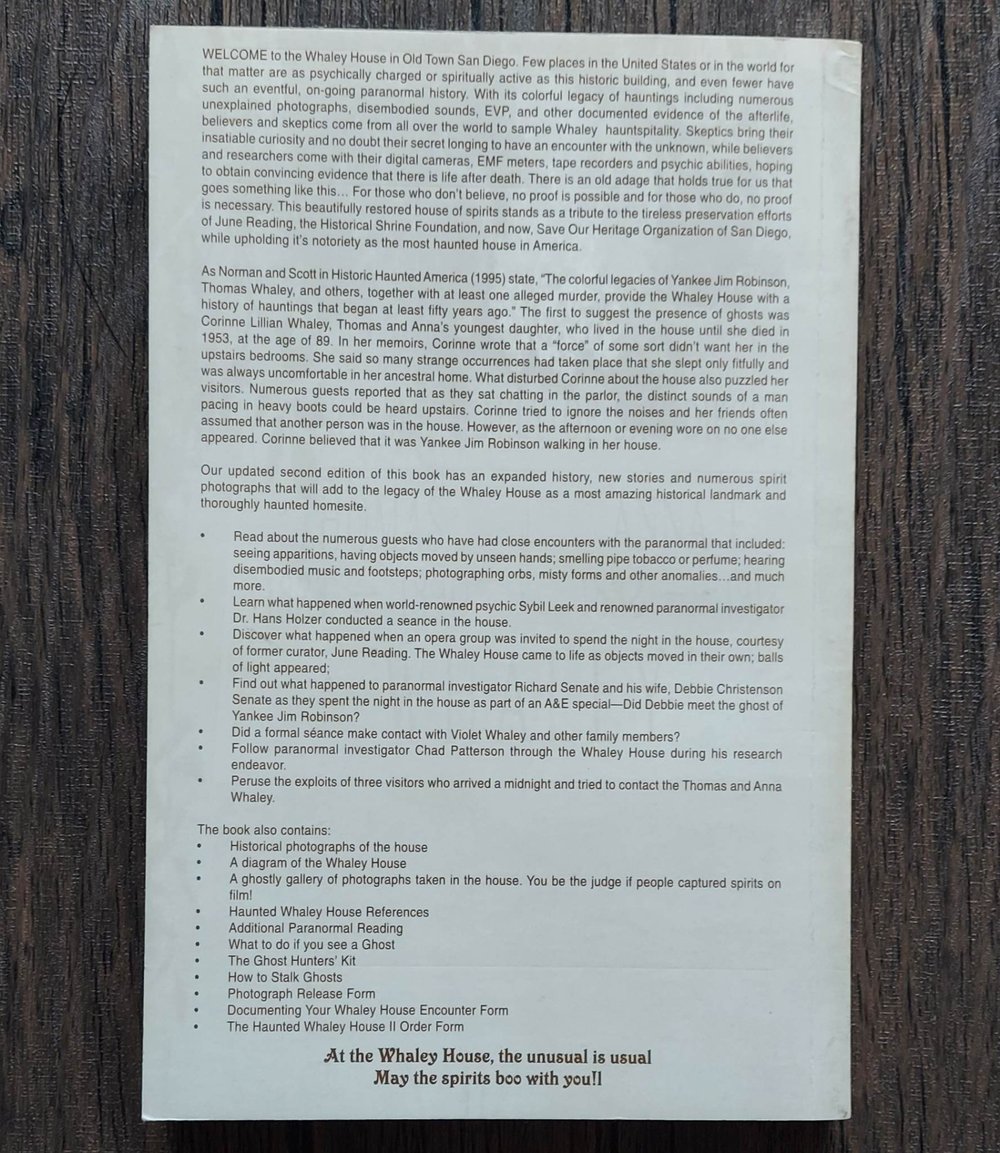 WELCOME to the Whaley House in Old Town San Diego. Few places in the United States or in the world for that matter are as psychically charged or spiritually active as this historic building, and even fewer have such an eventful, on-going paranormal history. With its colorful legacy of hauntings including numerous unexplained photographs, disembodied sounds, EVP, and other documented evidence of the afterlife, believers and skeptics come from all over the world to sample Whaley hauntspitality. Skeptics bring their insatiable curiosity and no doubt their secret longing to have an encounter with the unknown, while believers and researchers come with their digital cameras, EMF meters, tape recorders and psychic abilities, hoping to obtain convincing evidence that there is life after death. There is an old adage that holds true for us that goes something like this… For those who don't believe, no proof is possible and for those who do, no proof is necessary. This beautifully restored house of spirits stands as a tribute to the tireless preservation efforts of June Reading, the Historical Shrine Foundation, and now, Save Our Heritage Organization of San Diego, while upholding it's notoriety as the most haunted house in America.

As Norman and Scott in Historic Haunted America (1995) state, "The colorful legacies of Yankee Jim Robinson, Thomas Whaley, and others, together with at least one alleged murder, provide the Whaley House with a history of hauntings that began at least fifty years ago." The first to suggest the presence of ghosts was Corinne Lillian Whaley, Thomas and Anna's youngest daughter, who lived in the house until she died in 1953, at the age of 89. In her memoirs, Corinne wrote that a "force" of some sort didn't want her in the upstairs bedrooms. She said so many strange occurrences had taken place that she slept only fitfully and was always uncomfortable in her ancestral home. What disturbed Corinne about the house also puzzled her visitors. Numerous guests reported that as they sat chatting in the parlor, the distinct sounds of a man pacing in heavy boots could be heard upstairs. Corinne tried to ignore the noises and her friends often assumed that another person was in the house. However, as the afternoon or evening wore on no one else appeared. Corinne believed that it was Yankee Jim Robinson walking in her house.

Our updated second edition of this book has an expanded history, new stories and numerous spirit photographs that will add to the legacy of the Whaley House as a most amazing historical landmark and thoroughly haunted homesite.

• Read about the numerous guests who have had close encounters with the paranormal that included: seeing apparitions, having objects moved by unseen hands; smelling pipe tobacco or perfume; hearing disembodied music and footsteps; photographing orbs, misty forms and other anomalies…and much more.
• Learn what happened when world-renowned psychic Sybil Leek and renowned paranormal investigator Dr. Hans Holzer conducted a seance in the house.
• Discover what happened when an opera group was invited to spend the night in the house, courtesy of former curator, June Reading. The Whaley House came to life as objects moved in their own; balls of light appeared;
• Find out what happened to paranormal investigator Richard Senate and his wife, Debbie Christenson Senate as they spent the night in the house as part of an A&E special—Did Debbie meet the ghost of Yankee Jim Robinson?
• Did a formal séance make contact with Violet Whaley and other family members?
• Follow paranormal investigator Chad Patterson through the Whaley House during his research endeavor.
• Peruse the exploits of three visitors who arrived a midnight and tried to contact the Thomas and Anna Whaley.

The book also contains:
• Historical photographs of the house
• A diagram of the Whaley House
• A ghostly gallery of photographs taken in the house. You be the judge if people captured spirits on film!
• Haunted Whaley House References
• Additional Paranormal Reading
• What to do if you see a Ghost
• The Ghost Hunters' Kit
• How to Stalk Ghosts
• Photograph Release Form
• Documenting Your Whaley House Encounter Form
• The Haunted Whaley House II Order Form

At the Whaley House, the unusual is usual
May the spirits boo with you!!